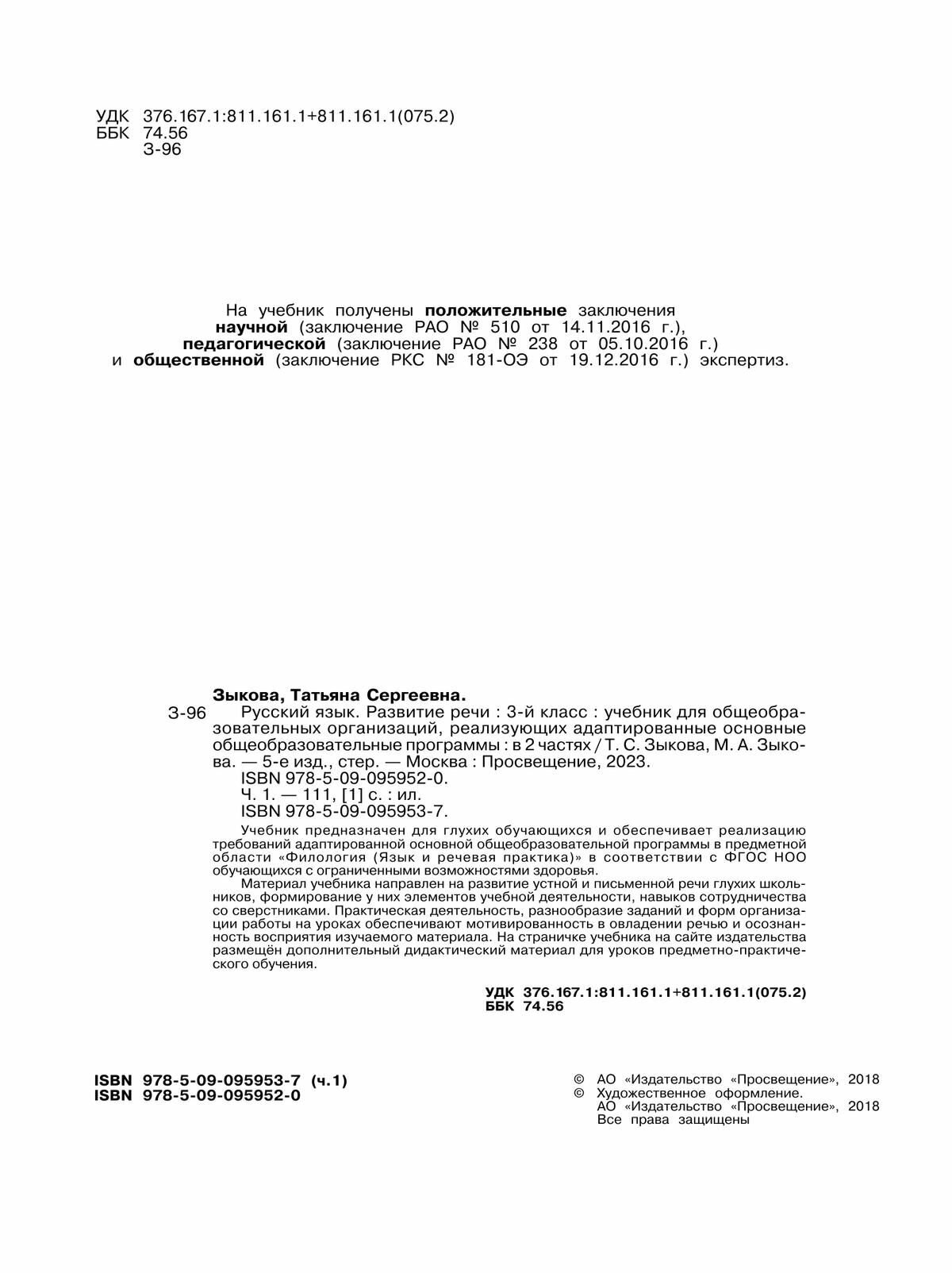 УДК 376.167.1:811.161.1+811.161.1(075.2)
ББК 74.56
З-96

На учебник получены положительные заключения научной (заключение РАО № 510 от 14.11.2016 г.), педагогической (заключение РАО № 238 от 05.10.2016 г.) и общественной (заключение РКС № 181-ОЭ от 19.12.2016 г.) экспертиз.

Зыкова, Татьяна Сергеевна.
З-96 Русский язык. Развитие речи : 3-й класс : учебник для общеобразовательных организаций, реализующих адаптированные основные общеобразовательные программы : в 2 частях / Т. С. Зыкова, М. А. Зыкова. — 5-е изд., стер. — Москва : Просвещение, 2023.
ISBN 978-5-09-095952-0.
Ч. 1. — 111, [1] с. : ил.
ISBN 978-5-09-095953-7.

Учебник предназначен для глухих обучающихся и обеспечивает реализацию требований адаптированной основной общеобразовательной программы в предметной области «Филология (Язык и речевая практика)» в соответствии с ФГОС НОО обучающихся с ограниченными возможностями здоровья.

Материал учебника направлен на развитие устной и письменной речи глухих школьников, формирование у них элементов учебной деятельности, навыков сотрудничества со сверстниками. Практическая деятельность, разнообразие заданий и форм организации работы на уроках обеспечивают мотивированность в овладении речью и осознанность восприятия изучаемого материала. На страничке учебника на сайте издательства размещён дополнительный дидактический материал для уроков предметно-практического обучения.

УДК 376.167.1:811.161.1+811.161.1(075.2)
ББК 74.56

ISBN 978-5-09-095953-7 (ч.1)
ISBN 978-5-09-095952-0

© АО «Издательство «Просвещение», 2018
© Художественное оформление.
АО «Издательство «Просвещение», 2018
Все права защищены